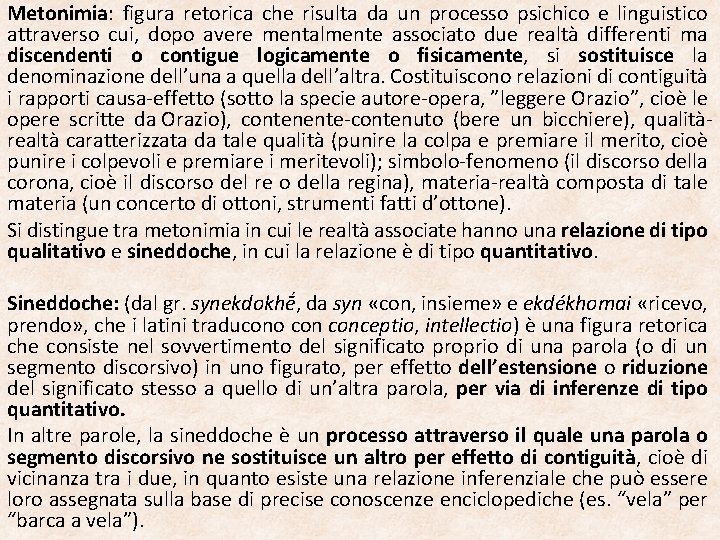 Metonimia: figura retorica che risulta da un processo psichico e linguistico attraverso cui, dopo avere mentalmente associato due realtà differenti ma discendenti o contigue logicamente o fisicamente, si sostituisce la denominazione dell'una a quella dell'altra. Costituiscono relazioni di contiguità i rapporti causa-effetto (sotto la specie autore-opera, "leggere Orazio", cioè le opere scritte da Orazio), contenente-contenuto (bere un bicchiere), qualità-realtà caratterizzata da tale qualità (punire la colpa e premiare il merito, cioè punire i colpevoli e premiare i meritevoli); simbolo-fenomeno (il discorso della corona, cioè il discorso del re o della regina), materia-realtà composta di tale materia (un concerto di ottoni, strumenti fatti d'ottone).

Si distingue tra metonimia in cui le realtà associate hanno una relazione di tipo qualitativo e sineddoche, in cui la relazione è di tipo quantitativo.

Sineddoche: (dal gr. synekdokhḗ, da syn «con, insieme» e ekdékhomai «ricevo, prendo», che i latini traducono con conceptio, intellectio) è una figura retorica che consiste nel sovvertimento del significato proprio di una parola (o di un segmento discorsivo) in uno figurato, per effetto dell'estensione o riduzione del significato stesso a quello di un'altra parola, per via di inferenze di tipo quantitativo.

In altre parole, la sineddoche è un processo attraverso il quale una parola o segmento discorsivo ne sostituisce un altro per effetto di contiguità, cioè di vicinanza tra i due, in quanto esiste una relazione inferenziale che può essere loro assegnata sulla base di precise conoscenze enciclopediche (es. "vela" per "barca a vela").